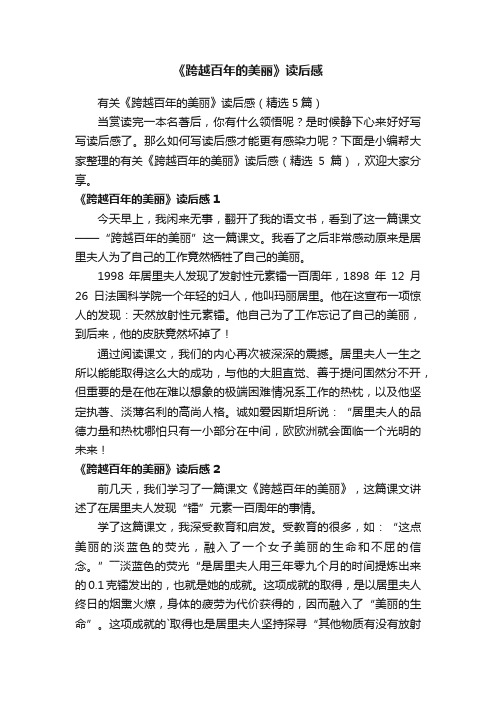 《跨越百年的美丽》读后感

有关《跨越百年的美丽》读后感（精选 5 篇）

当赏读完一本名著后，你有什么领悟呢？是时候静下心来好好写写读后感了。那么如何写读后感才能更有感染力呢？下面是小编帮大家整理的有关《跨越百年的美丽》读后感（精选 5 篇），欢迎大家分享。

《跨越百年的美丽》读后感 1

今天早上，我闲来无事，翻开了我的语文书，看到了这一篇课文——“跨越百年的美丽”这一篇课文。我看了之后非常感动原来是居里夫人为了自己的工作竟然牺牲了自己的美丽。

1998 年居里夫人发现了发射性元素镭一百周年，1898 年 12 月 26 日法国科学院一个年轻的妇人，他叫玛丽居里。他在这宣布一项惊人的发现：天然放射性元素镭。他自己为了工作忘记了自己的美丽，到后来，他的皮肤竟然坏掉了！

通过阅读课文，我们的内心再次被深深的震撼。居里夫人一生之所以能能取得这么大的成功，与他的大胆直觉、善于提问固然分不开，但重要的是在他在难以想象的极端困难情况系工作的热枕，以及他坚定执著、淡薄名利的高尚人格。诚如爱因斯坦所说：“居里夫人的品德力量和热枕哪怕只有一小部分在中间，欧欧洲就会面临一个光明的未来！

《跨越百年的美丽》读后感 2

前几天，我们学习了一篇课文《跨越百年的美丽》，这篇课文讲述了在居里夫人发现“镭”元素一百周年的事情。

学了这篇课文，我深受教育和启发。受教育的很多，如：“这点美丽的淡蓝色的荧光，融入了一个女子美丽的生命和不屈的信念。”“淡蓝色的荧光“是居里夫人用三年零九个月的时间提炼出来的 0.1 克镭发出的，也就是她的成就。这项成就的取得，是以居里夫人终日的烟熏火燎，身体的疲劳为代价获得的，因而融入了“美丽的生命”。这项成就的`取得也是居里夫人坚持探寻“其他物质有没有放射